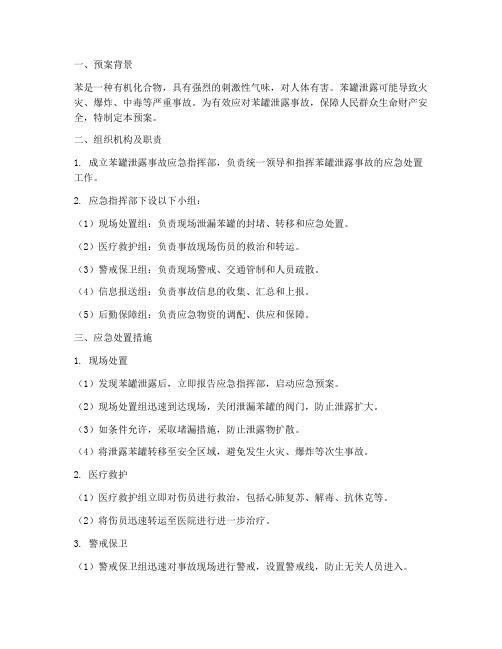 一、预案背景

苯是一种有机化合物，具有强烈的刺激性气味，对人体有害。苯罐泄露可能导致火灾、爆炸、中毒等严重事故。为有效应对苯罐泄露事故，保障人民群众生命财产安全，特制定本预案。

二、组织机构及职责

1. 成立苯罐泄露事故应急指挥部，负责统一领导和指挥苯罐泄露事故的应急处置工作。

2. 应急指挥部下设以下小组：

（1）现场处置组：负责现场泄漏苯罐的封堵、转移和应急处置。

（2）医疗救护组：负责事故现场伤员的救治和转运。

（3）警戒保卫组：负责现场警戒、交通管制和人员疏散。

（4）信息报送组：负责事故信息的收集、汇总和上报。

（5）后勤保障组：负责应急物资的调配、供应和保障。

三、应急处置措施

1. 现场处置

（1）发现苯罐泄露后，立即报告应急指挥部，启动应急预案。

（2）现场处置组迅速到达现场，关闭泄漏苯罐的阀门，防止泄露扩大。

（3）如条件允许，采取堵漏措施，防止泄露物扩散。

（4）将泄露苯罐转移至安全区域，避免发生火灾、爆炸等次生事故。

2. 医疗救护

（1）医疗救护组立即对伤员进行救治，包括心肺复苏、解毒、抗休克等。

（2）将伤员迅速转运至医院进行进一步治疗。

3. 警戒保卫

（1）警戒保卫组迅速对事故现场进行警戒，设置警戒线，防止无关人员进入。